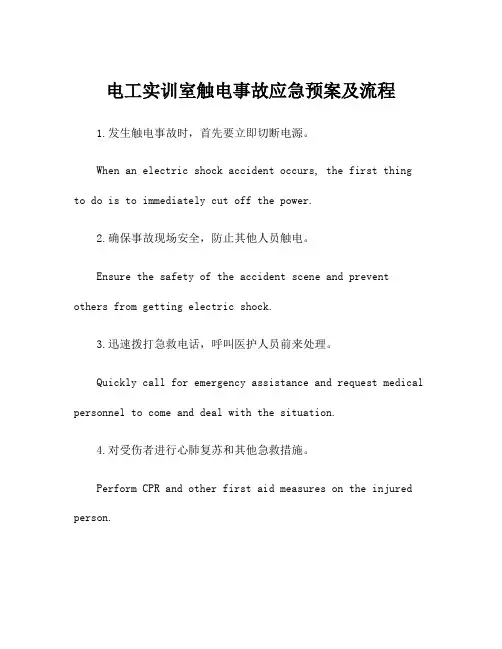 电工实训室触电事故应急预案及流程

1.发生触电事故时，首先要立即切断电源。

When an electric shock accident occurs, the first thing to do is to immediately cut off the power.

2.确保事故现场安全，防止其他人员触电。

Ensure the safety of the accident scene and prevent others from getting electric shock.

3.迅速拨打急救电话，呼叫医护人员前来处理。

Quickly call for emergency assistance and request medical personnel to come and deal with the situation.

4.对受伤者进行心肺复苏和其他急救措施。

Perform CPR and other first aid measures on the injured person.